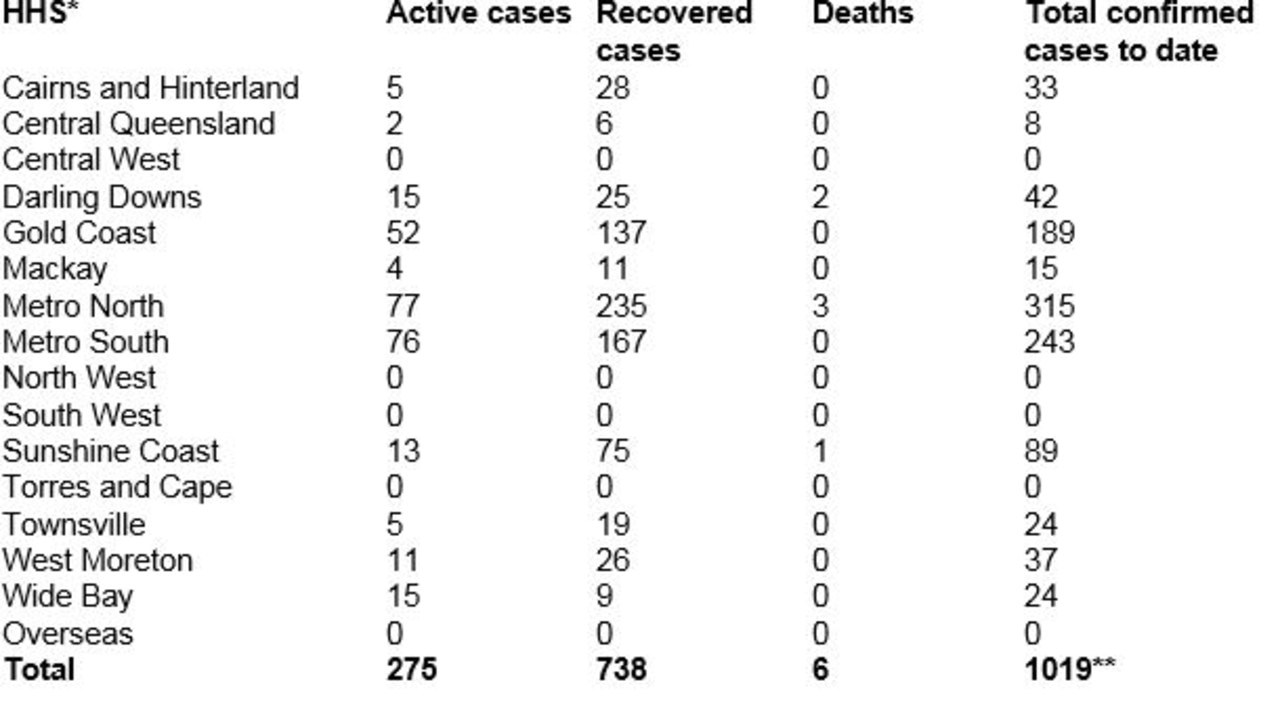 | HHS* | Active cases | Recovered cases | Deaths | Total confirmed cases to date |
|---|---|---|---|---|
| Cairns and Hinterland | 5 | 28 | 0 | 33 |
| Central Queensland | 2 | 6 | 0 | 8 |
| Central West | 0 | 0 | 0 | 0 |
| Darling Downs | 15 | 25 | 2 | 42 |
| Gold Coast | 52 | 137 | 0 | 189 |
| Mackay | 4 | 11 | 0 | 15 |
| Metro North | 77 | 235 | 3 | 315 |
| Metro South | 76 | 167 | 0 | 243 |
| North West | 0 | 0 | 0 | 0 |
| South West | 0 | 0 | 0 | 0 |
| Sunshine Coast | 13 | 75 | 1 | 89 |
| Torres and Cape | 0 | 0 | 0 | 0 |
| Townsville | 5 | 19 | 0 | 24 |
| West Moreton | 11 | 26 | 0 | 37 |
| Wide Bay | 15 | 9 | 0 | 24 |
| Overseas | 0 | 0 | 0 | 0 |
| **Total** | **275** | **738** | **6** | **1019**** |